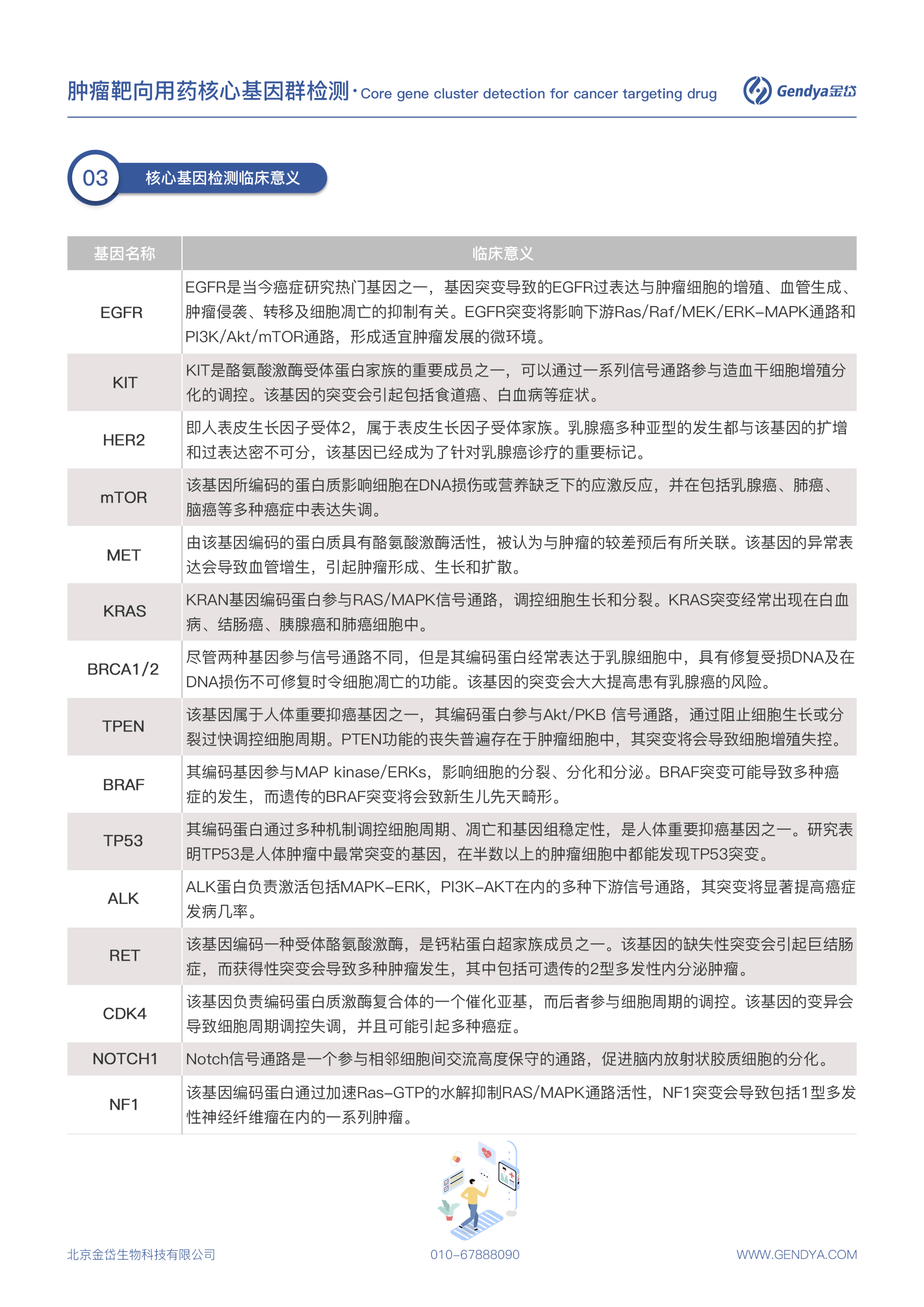 肿瘤靶向用药核心基因群检测 · Core gene cluster detection for cancer targeting drug

Gendya金岱

03 核心基因检测临床意义

| 基因名称 | 临床意义 |
|---|---|
| EGFR | EGFR是当今癌症研究热门基因之一，基因突变导致的EGFR过表达与肿瘤细胞的增殖、血管生成、肿瘤侵袭、转移及细胞凋亡的抑制有关。EGFR突变将影响下游Ras/Raf/MEK/ERK-MAPK通路和PI3K/Akt/mTOR通路，形成适宜肿瘤发展的微环境。 |
| KIT | KIT是酪氨酸激酶受体蛋白家族的重要成员之一，可以通过一系列信号通路参与造血干细胞增殖分化的调控。该基因的突变会引起包括食道癌、白血病等症状。 |
| HER2 | 即人表皮生长因子受体2，属于表皮生长因子受体家族。乳腺癌多种亚型的发生都与该基因的扩增和过表达密不可分，该基因已经成为了针对乳腺癌诊疗的重要标记。 |
| mTOR | 该基因所编码的蛋白质影响细胞在DNA损伤或营养缺乏下的应激反应，并在包括乳腺癌、肺癌、脑癌等多种癌症中表达失调。 |
| MET | 由该基因编码的蛋白质具有酪氨酸激酶活性，被认为与肿瘤的较差预后有所关联。该基因的异常表达会导致血管增生，引起肿瘤形成、生长和扩散。 |
| KRAS | KRAN基因编码蛋白参与RAS/MAPK信号通路，调控细胞生长和分裂。KRAS突变经常出现在白血病、结肠癌、胰腺癌和肺癌细胞中。 |
| BRCA1/2 | 尽管两种基因参与信号通路不同，但是其编码蛋白经常表达于乳腺细胞中，具有修复受损DNA及在DNA损伤不可修复时令细胞凋亡的功能。该基因的突变会大大提高患有乳腺癌的风险。 |
| TPEN | 该基因属于人体重要抑癌基因之一，其编码蛋白参与Akt/PKB 信号通路，通过阻止细胞生长或分裂过快调控细胞周期。PTEN功能的丧失普遍存在于肿瘤细胞中，其突变将会导致细胞增殖失控。 |
| BRAF | 其编码基因参与MAP kinase/ERKs，影响细胞的分裂、分化和分泌。BRAF突变可能导致多种癌症的发生，而遗传的BRAF突变将会致新生儿先天畸形。 |
| TP53 | 其编码蛋白通过多种机制调控细胞周期、凋亡和基因组稳定性，是人体重要抑癌基因之一。研究表明TP53是人体肿瘤中最常突变的基因，在半数以上的肿瘤细胞中都能发现TP53突变。 |
| ALK | ALK蛋白负责激活包括MAPK-ERK，PI3K-AKT在内的多种下游信号通路，其突变将显著提高癌症发病几率。 |
| RET | 该基因编码一种受体酪氨酸激酶，是钙粘蛋白超家族成员之一。该基因的缺失性突变会引起巨结肠症，而获得性突变会导致多种肿瘤发生，其中包括可遗传的2型多发性内分泌肿瘤。 |
| CDK4 | 该基因负责编码蛋白质激酶复合体的一个催化亚基，而后者参与细胞周期的调控。该基因的变异会导致细胞周期调控失调，并且可能引起多种癌症。 |
| NOTCH1 | Notch信号通路是一个参与相邻细胞间交流高度保守的通路，促进脑内放射状胶质细胞的分化。 |
| NF1 | 该基因编码蛋白通过加速Ras-GTP的水解抑制RAS/MAPK通路活性，NF1突变会导致包括1型多发性神经纤维瘤在内的一系列肿瘤。 |

北京金岱生物科技有限公司 010-67888090 WWW.GENDYA.COM